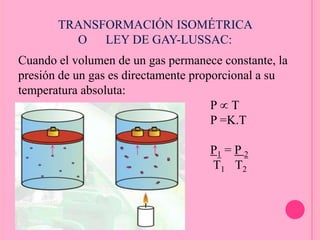 TRANSFORMACIÓN ISOMÉTRICA
O LEY DE GAY-LUSSAC:

Cuando el volumen de un gas permanece constante, la presión de un gas es directamente proporcional a su temperatura absoluta:

$P \propto T$
$P = K.T$

$\frac{P_1}{T_1} = \frac{P_2}{T_2}$